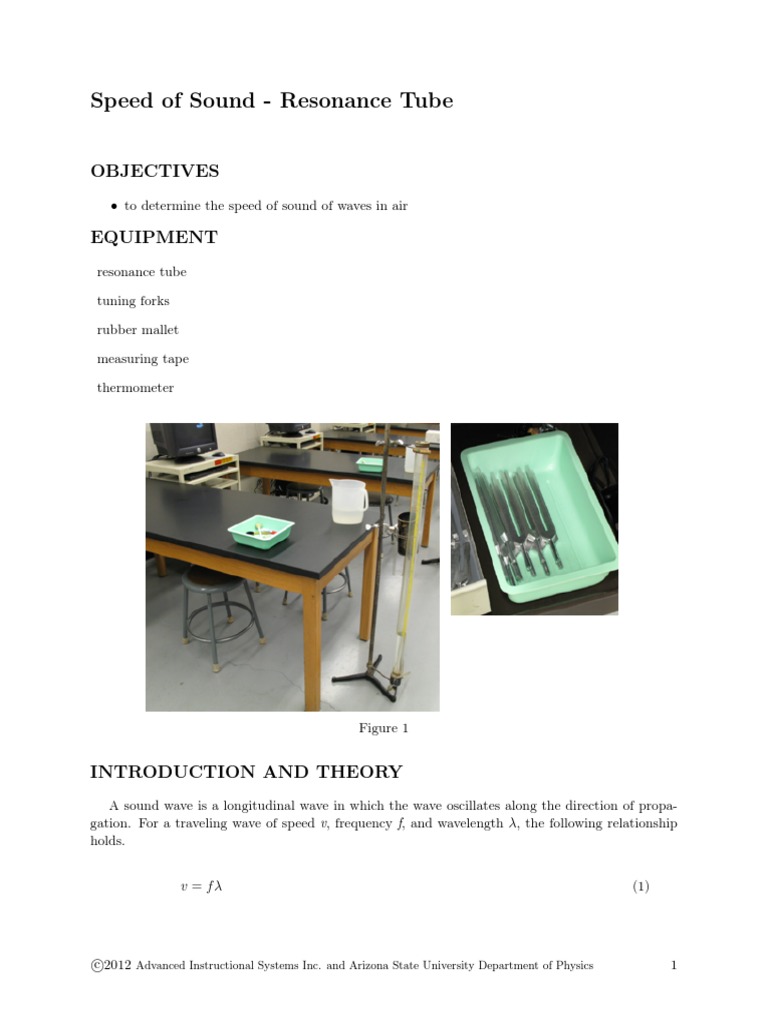 Speed of Sound - Resonance Tube

OBJECTIVES

• to determine the speed of sound of waves in air

EQUIPMENT

resonance tube

tuning forks

rubber mallet

measuring tape

thermometer

Figure 1

INTRODUCTION AND THEORY

A sound wave is a longitudinal wave in which the wave oscillates along the direction of propagation. For a traveling wave of speed $v$, frequency $f$, and wavelength $\lambda$, the following relationship holds.

$v = f\lambda$ (1)

©2012 Advanced Instructional Systems Inc. and Arizona State University Department of Physics 1